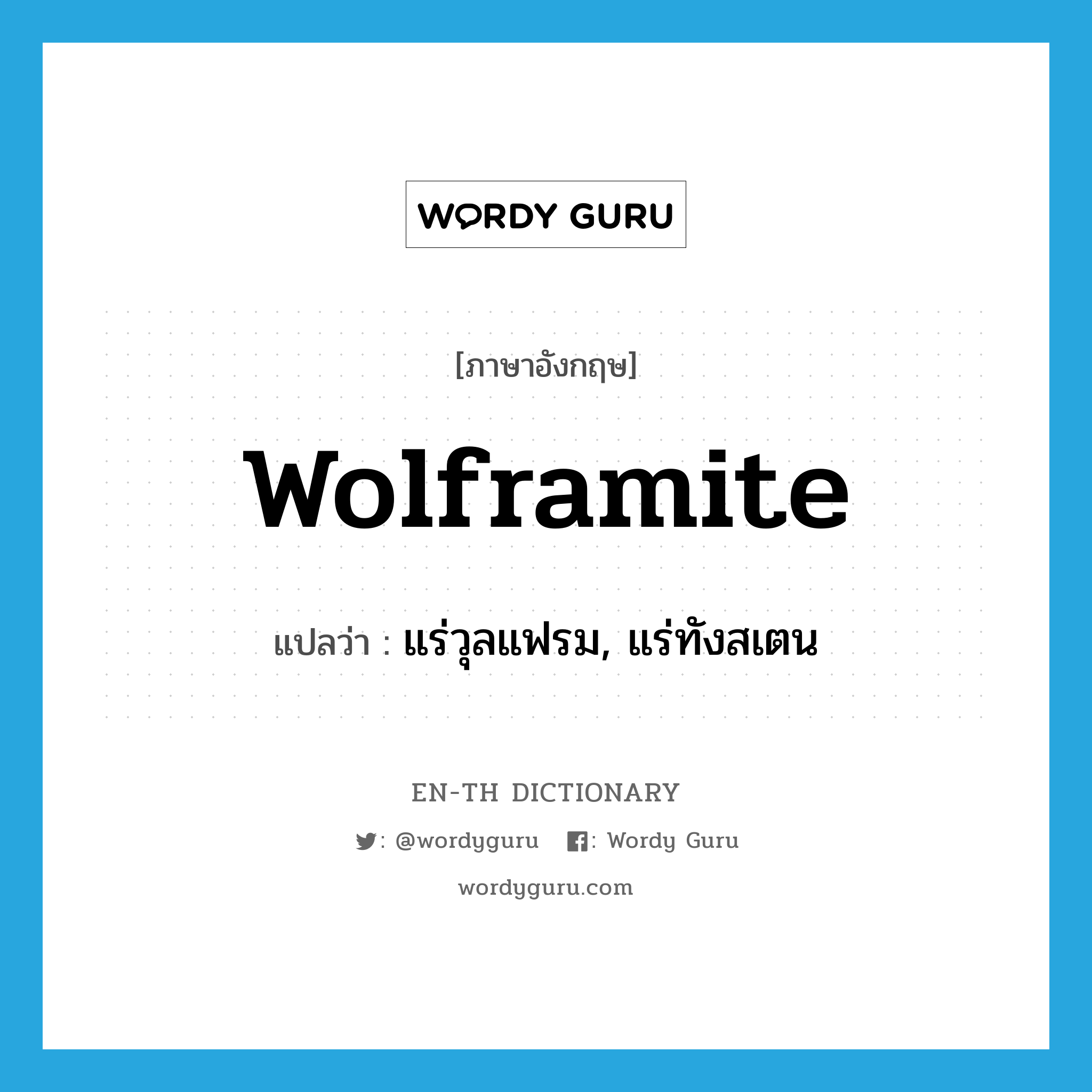 WORDY GURU

[ภาษาอังกฤษ]

wolframite

แปลว่า : แร่วุลแฟรม, แร่ทังสเตน

EN-TH DICTIONARY

: @wordyguru : Wordy Guru

wordyguru.com